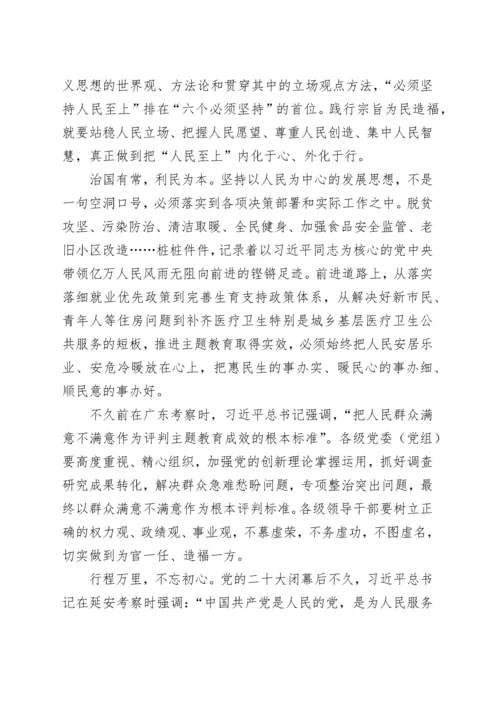 义思想的世界观、方法论和贯穿其中的立场观点方法，“必须坚持人民至上”排在“六个必须坚持”的首位。践行宗旨为民造福，就要站稳人民立场、把握人民愿望、尊重人民创造、集中人民智慧，真正做到把“人民至上”内化于心、外化于行。

治国有常，利民为本。坚持以人民为中心的发展思想，不是一句空洞口号，必须落实到各项决策部署和实际工作之中。脱贫攻坚、污染防治、清洁取暖、全民健身、加强食品安全监管、老旧小区改造……桩桩件件，记录着以习近平同志为核心的党中央带领亿万人民风雨无阻向前进的铿锵足迹。前进道路上，从落实落细就业优先政策到完善生育支持政策体系，从解决好新市民、青年人等住房问题到补齐医疗卫生特别是城乡基层医疗卫生公共服务的短板，推进主题教育取得实效，必须始终把人民安居乐业、安危冷暖放在心上，把惠民生的事办实、暖民心的事办细、顺民意的事办好。

不久前在广东考察时，习近平总书记强调，“把人民群众满意不满意作为评判主题教育成效的根本标准”。各级党委（党组）要高度重视、精心组织，加强党的创新理论掌握运用，抓好调查研究成果转化，解决群众急难愁盼问题，专项整治突出问题，最终以群众满意不满意作为根本评判标准。各级领导干部要树立正确的权力观、政绩观、事业观，不慕虚荣，不务虚功，不图虚名，切实做到为官一任、造福一方。

行程万里，不忘初心。党的二十大闭幕后不久，习近平总书记在延安考察时强调：“中国共产党是人民的党，是为人民服务